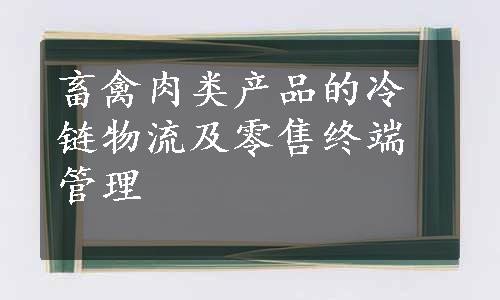 畜禽肉类产品的冷链物流及零售终端管理